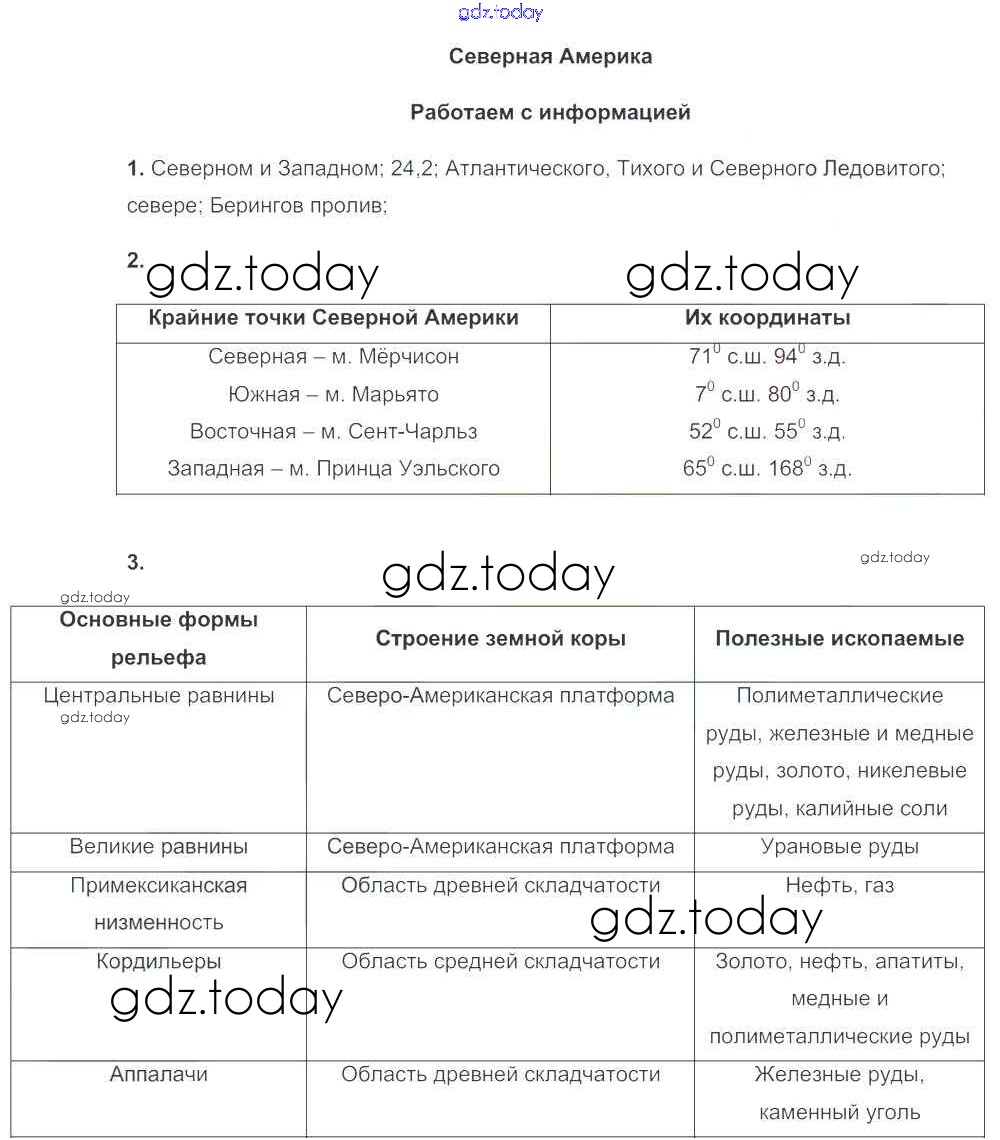 gdz.today

Северная Америка

Работаем с информацией

1. Северном и Западном; 24,2; Атлантического, Тихого и Северного Ледовитого; севере; Берингов пролив;

2. gdz.today gdz.today

| Крайние точки Северной Америки | Их координаты |
|---|---|
| Северная – м. Мёрчисон | $71^0$ с.ш. $94^0$ з.д. |
| Южная – м. Марьято | $7^0$ с.ш. $80^0$ з.д. |
| Восточная – м. Сент-Чарльз | $52^0$ с.ш. $55^0$ з.д. |
| Западная – м. Принца Уэльского | $65^0$ с.ш. $168^0$ з.д. |

3. gdz.today gdz.today

gdz.today

| Основные формы рельефа | Строение земной коры | Полезные ископаемые |
|---|---|---|
| Центральные равнины gdz.today | Северо-Американская платформа | Полиметаллические руды, железные и медные руды, золото, никелевые руды, калийные соли |
| Великие равнины | Северо-Американская платформа | Урановые руды |
| Примексиканская низменность | Область древней складчатости | Нефть, газ |
| Кордильеры | Область средней складчатости | Золото, нефть, апатиты, медные и полиметаллические руды |
| Аппалачи | Область древней складчатости | Железные руды, каменный уголь |

gdz.today gdz.today